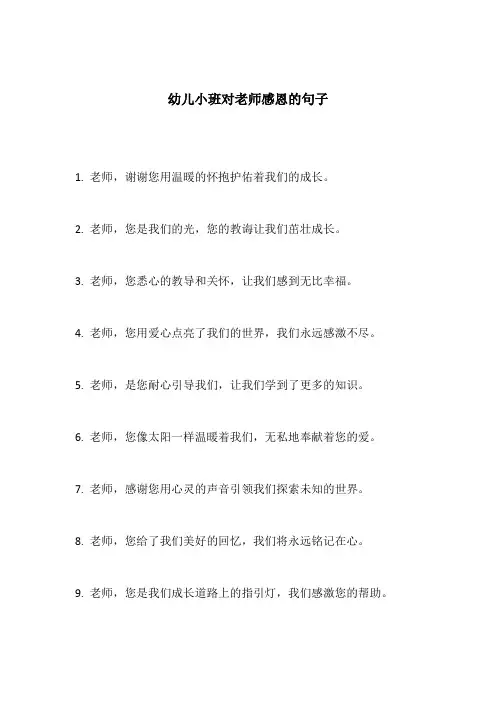 幼儿小班对老师感恩的句子

1. 老师，谢谢您用温暖的怀抱护佑着我们的成长。

2. 老师，您是我们的光，您的教诲让我们茁壮成长。

3. 老师，您悉心的教导和关怀，让我们感到无比幸福。

4. 老师，您用爱心点亮了我们的世界，我们永远感激不尽。

5. 老师，是您耐心引导我们，让我们学到了更多的知识。

6. 老师，您像太阳一样温暖着我们，无私地奉献着您的爱。

7. 老师，感谢您用心灵的声音引领我们探索未知的世界。

8. 老师，您给了我们美好的回忆，我们将永远铭记在心。

9. 老师，您是我们成长道路上的指引灯，我们感激您的帮助。